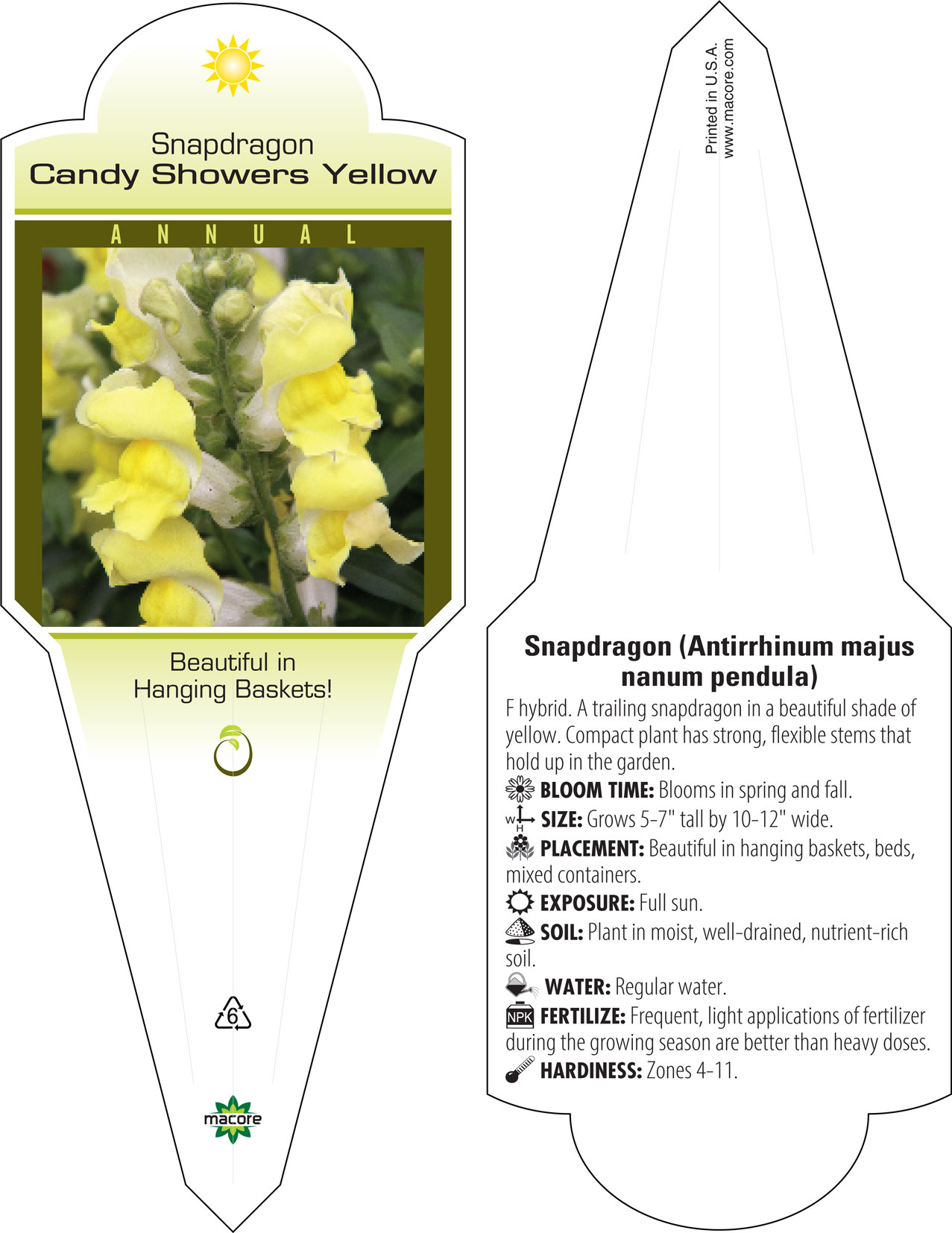 Snapdragon
Candy Showers Yellow

ANNUAL

Beautiful in Hanging Baskets!

6

macore

Printed in U.S.A.
www.macore.com

Snapdragon (Antirrhinum majus nanum pendula)

F hybrid. A trailing snapdragon in a beautiful shade of yellow. Compact plant has strong, flexible stems that hold up in the garden.

BLOOM TIME: Blooms in spring and fall.

W H SIZE: Grows 5-7" tall by 10-12" wide.

PLACEMENT: Beautiful in hanging baskets, beds, mixed containers.

EXPOSURE: Full sun.

SOIL: Plant in moist, well-drained, nutrient-rich soil.

WATER: Regular water.

NPK FERTILIZE: Frequent, light applications of fertilizer during the growing season are better than heavy doses.

HARDINESS: Zones 4-11.